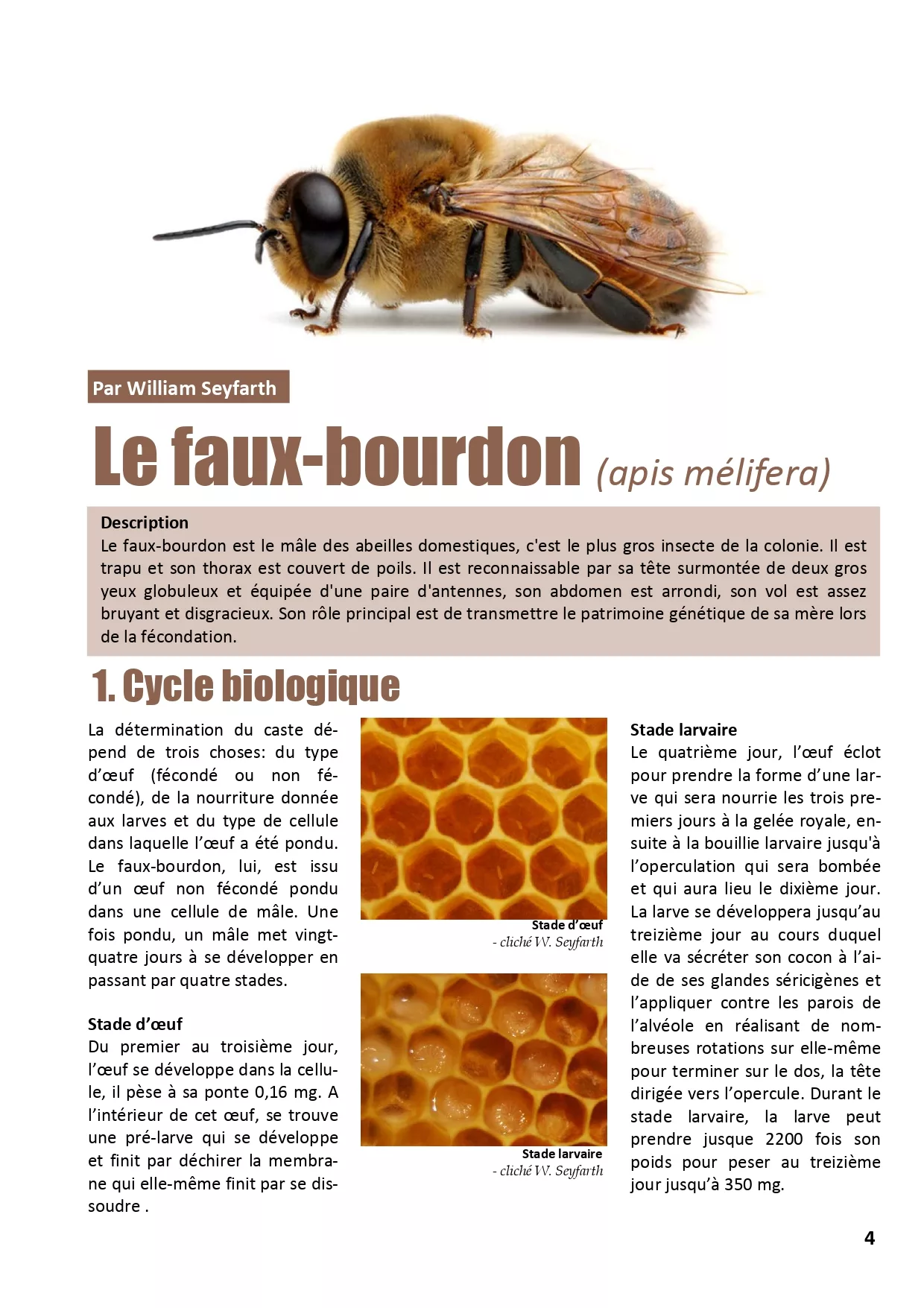 Par William Seyfarth

Le faux-bourdon (apis mélifera)

Description
Le faux-bourdon est le mâle des abeilles domestiques, c'est le plus gros insecte de la colonie. Il est trapu et son thorax est couvert de poils. Il est reconnaissable par sa tête surmontée de deux gros yeux globuleux et équipée d'une paire d'antennes, son abdomen est arrondi, son vol est assez bruyant et disgracieux. Son rôle principal est de transmettre le patrimoine génétique de sa mère lors de la fécondation.

1. Cycle biologique

La détermination du caste dépend de trois choses: du type d'œuf (fécondé ou non fécondé), de la nourriture donnée aux larves et du type de cellule dans laquelle l'œuf a été pondu. Le faux-bourdon, lui, est issu d'un œuf non fécondé pondu dans une cellule de mâle. Une fois pondu, un mâle met vingt-quatre jours à se développer en passant par quatre stades.

Stade d'œuf
Du premier au troisième jour, l'œuf se développe dans la cellule, il pèse à sa ponte 0,16 mg. A l'intérieur de cet œuf, se trouve une pré-larve qui se développe et finit par déchirer la membrane qui elle-même finit par se dissoudre .

Stade d'œuf
- cliché W. Seyfarth

Stade larvaire
- cliché W. Seyfarth

Stade larvaire
Le quatrième jour, l'œuf éclot pour prendre la forme d'une larve qui sera nourrie les trois premiers jours à la gelée royale, ensuite à la bouillie larvaire jusqu'à l'operculation qui sera bombée et qui aura lieu le dixième jour. La larve se développera jusqu'au treizième jour au cours duquel elle va sécréter son cocon à l'aide de ses glandes séricigènes et l'appliquer contre les parois de l'alvéole en réalisant de nombreuses rotations sur elle-même pour terminer sur le dos, la tête dirigée vers l'opercule. Durant le stade larvaire, la larve peut prendre jusque 2200 fois son poids pour peser au treizième jour jusqu'à 350 mg.

4